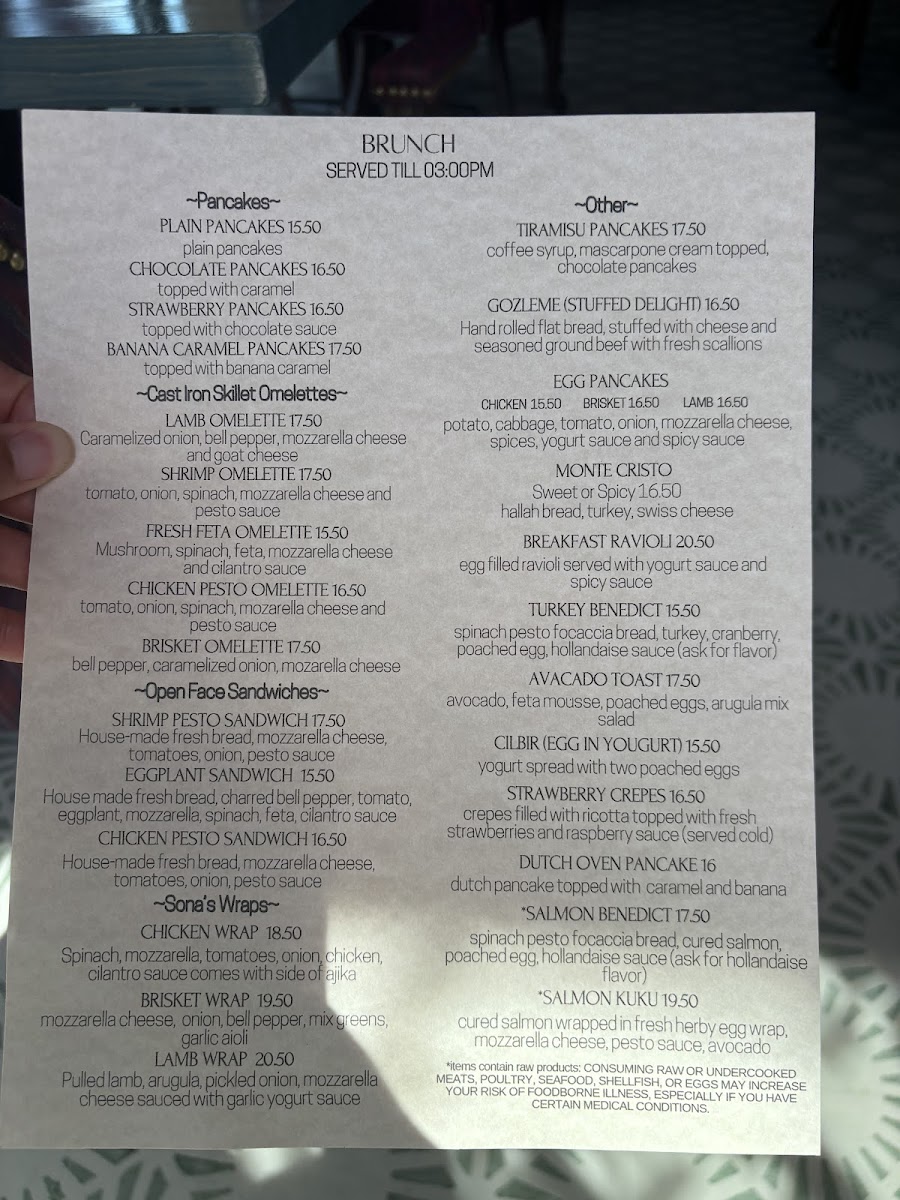 BRUNCH
SERVED TILL 03:00PM

~Pancakes~
PLAIN PANCAKES 15.50
plain pancakes
CHOCOLATE PANCAKES 16.50
topped with caramel
STRAWBERRY PANCAKES 16.50
topped with chocolate sauce
BANANA CARAMEL PANCAKES 17.50
topped with banana caramel

~Cast Iron Skillet Omelettes~
LAMB OMELETTE 17.50
Caramelized onion, bell pepper, mozzarella cheese and goat cheese
SHRIMP OMELETTE 17.50
tomato, onion, spinach, mozzarella cheese and pesto sauce
FRESH FETA OMELETTE 15.50
Mushroom, spinach, feta, mozzarella cheese and cilantro sauce
CHICKEN PESTO OMELETTE 16.50
tomato, onion, spinach, mozarella cheese and pesto sauce
BRISKET OMELETTE 17.50
bell pepper, caramelized onion, mozarella cheese

~Open Face Sandwiches~
SHRIMP PESTO SANDWICH 17.50
House-made fresh bread, mozzarella cheese, tomatoes, onion, pesto sauce
EGGPLANT SANDWICH 15.50
House made fresh bread, charred bell pepper, tomato, eggplant, mozzarella, spinach, feta, cilantro sauce
CHICKEN PESTO SANDWICH 16.50
House-made fresh bread, mozzarella cheese, tomatoes, onion, pesto sauce

~Sona's Wraps~
CHICKEN WRAP 18.50
Spinach, mozzarella, tomatoes, onion, chicken, cilantro sauce comes with side of ajika
BRISKET WRAP 19.50
mozzarella cheese, onion, bell pepper, mix greens, garlic aioli
LAMB WRAP 20.50
Pulled lamb, arugula, pickled onion, mozzarella cheese sauced with garlic yogurt sauce

~Other~
TIRAMISU PANCAKES 17.50
coffee syrup, mascarpone cream topped, chocolate pancakes

GOZLEME (STUFFED DELIGHT) 16.50
Hand rolled flat bread, stuffed with cheese and seasoned ground beef with fresh scallions

EGG PANCAKES
CHICKEN 15.50 BRISKET 16.50 LAMB 16.50
potato, cabbage, tomato, onion, mozzarella cheese, spices, yogurt sauce and spicy sauce

MONTE CRISTO
Sweet or Spicy 16.50
hallah bread, turkey, swiss cheese

BREAKFAST RAVIOLI 20.50
egg filled ravioli served with yogurt sauce and spicy sauce

TURKEY BENEDICT 15.50
spinach pesto focaccia bread, turkey, cranberry, poached egg, hollandaise sauce (ask for flavor)

AVACADO TOAST 17.50
avocado, feta mousse, poached eggs, arugula mix salad

CILBIR (EGG IN YOUGURT) 15.50
yogurt spread with two poached eggs

STRAWBERRY CREPES 16.50
crepes filled with ricotta topped with fresh strawberries and raspberry sauce (served cold)

DUTCH OVEN PANCAKE 16
dutch pancake topped with caramel and banana

*SALMON BENEDICT 17.50
spinach pesto focaccia bread, cured salmon, poached egg, hollandaise sauce (ask for hollandaise flavor)

*SALMON KUKU 19.50
cured salmon wrapped in fresh herby egg wrap, mozzarella cheese, pesto sauce, avocado

*items contain raw products: CONSUMING RAW OR UNDERCOOKED MEATS, POULTRY, SEAFOOD, SHELLFISH, OR EGGS MAY INCREASE YOUR RISK OF FOODBORNE ILLNESS, ESPECIALLY IF YOU HAVE CERTAIN MEDICAL CONDITIONS.